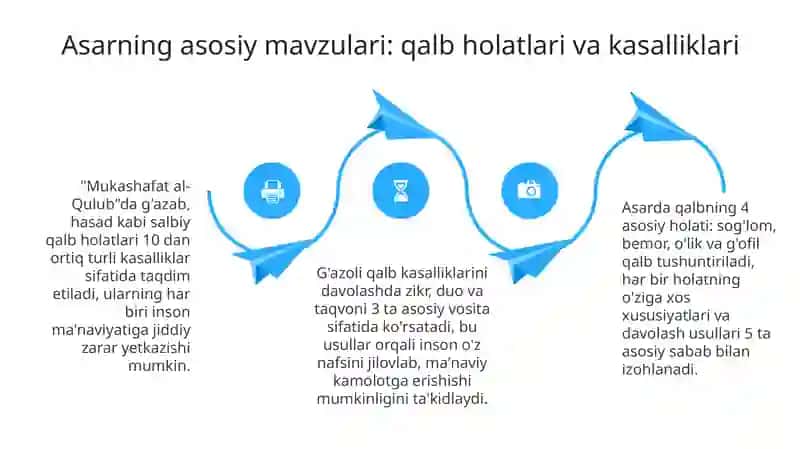 Asarning asosiy mavzulari: qalb holatlari va kasalliklari

"Mukashafat al-Qulub"da g'azab, hasad kabi salbiy qalb holatlari 10 dan ortiq turli kasalliklar sifatida taqdim etiladi, ularning har biri inson ma'naviyatiga jiddiy zarar yetkazishi mumkin.

G'azoli qalb kasalliklarini davolashda zikr, duo va taqvoni 3 ta asosiy vosita sifatida ko'rsatadi, bu usullar orqali inson o'z nafsini jilovlab, ma'naviy kamolotga erishishi mumkinligini ta'kidlaydi.

Asarda qalbning 4 asosiy holati: sog'lom, bemor, o'lik va g'ofil qalb tushuntiriladi, har bir holatning o'ziga xos xususiyatlari va davolash usullari 5 ta asosiy sabab bilan izohlanadi.